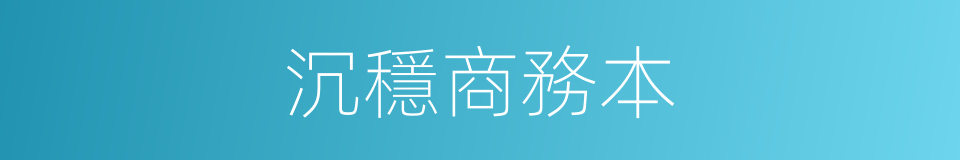 沉穩商務本